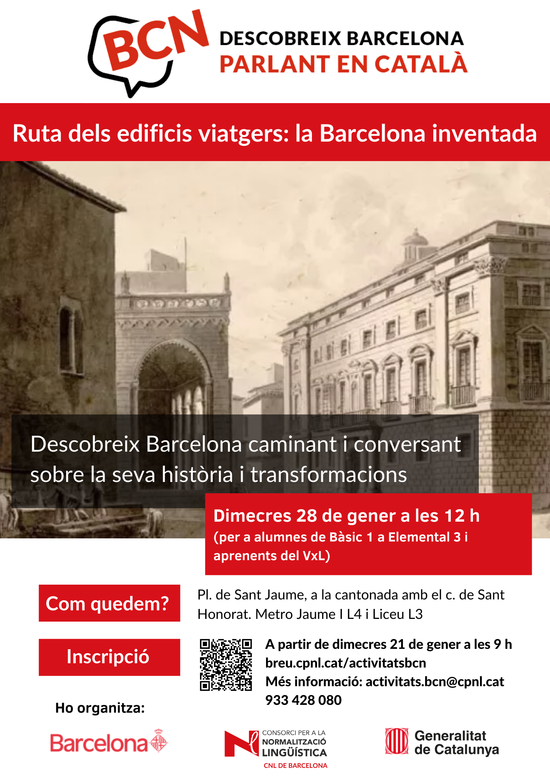 BCN DESCOBREIX BARCELONA
PARLANT EN CATALÀ

Ruta dels edificis viatgers: la Barcelona inventada

Descobreix Barcelona caminant i conversant sobre la seva història i transformacions

Dimecres 28 de gener a les 12 h
(per a alumnes de Bàsic 1 a Elemental 3 i aprenents del VxL)

Com quedem?
Pl. de Sant Jaume, a la cantonada amb el c. de Sant Honorat. Metro Jaume I L4 i Liceu L3

Inscripció
A partir de dimecres 21 de gener a les 9 h
breu.cpnl.cat/activitatsbcn
Més informació: activitats.bcn@cpnl.cat
933 428 080

Ho organitza:
Barcelona
CONSORCI PER A LA NORMALITZACIÓ LINGÜÍSTICA
CNL DE BARCELONA
Generalitat de Catalunya